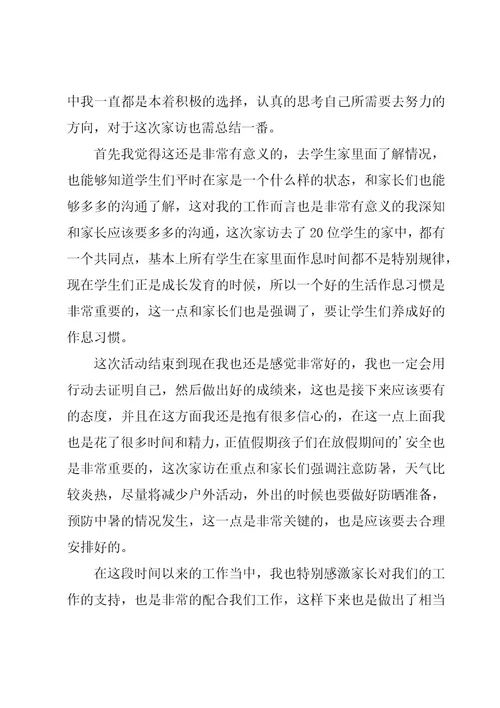 中我一直都是本着积极的选择，认真的思考自己所需要去努力的方向，对于这次家访也需总结一番。

首先我觉得这还是非常有意义的，去学生家里面了解情况，也能够知道学生们平时在家是一个什么样的状态，和家长们也能够多多的沟通了解，这对我的工作而言也是非常有意义的我深知和家长应该要多多的沟通，这次家访去了20位学生的家中，都有一个共同点，基本上所有学生在家里面作息时间都不是特别规律，现在学生们正是成长发育的时候，所以一个好的生活作息习惯是非常重要的，这一点和家长们也是强调了，要让学生们养成好的作息习惯。

这次活动结束到现在我也还是感觉非常好的，我也一定会用行动去证明自己，然后做出好的成绩来，这也是接下来应该要有的态度，并且在这方面我还是抱有很多信心的，在这一点上面我也是花了很多时间和精力，正值假期孩子们在放假期间的'安全也是非常重要的，这次家访在重点和家长们强调注意防暑，天气比较炎热，尽量将减少户外活动，外出的时候也要做好防晒准备，预防中暑的情况发生，这一点是非常关键的，也是应该要去合理安排好的。

在这段时间以来的工作当中，我也特别感激家长对我们的工作的支持，也是非常的配合我们工作，这样下来也是做出了相当